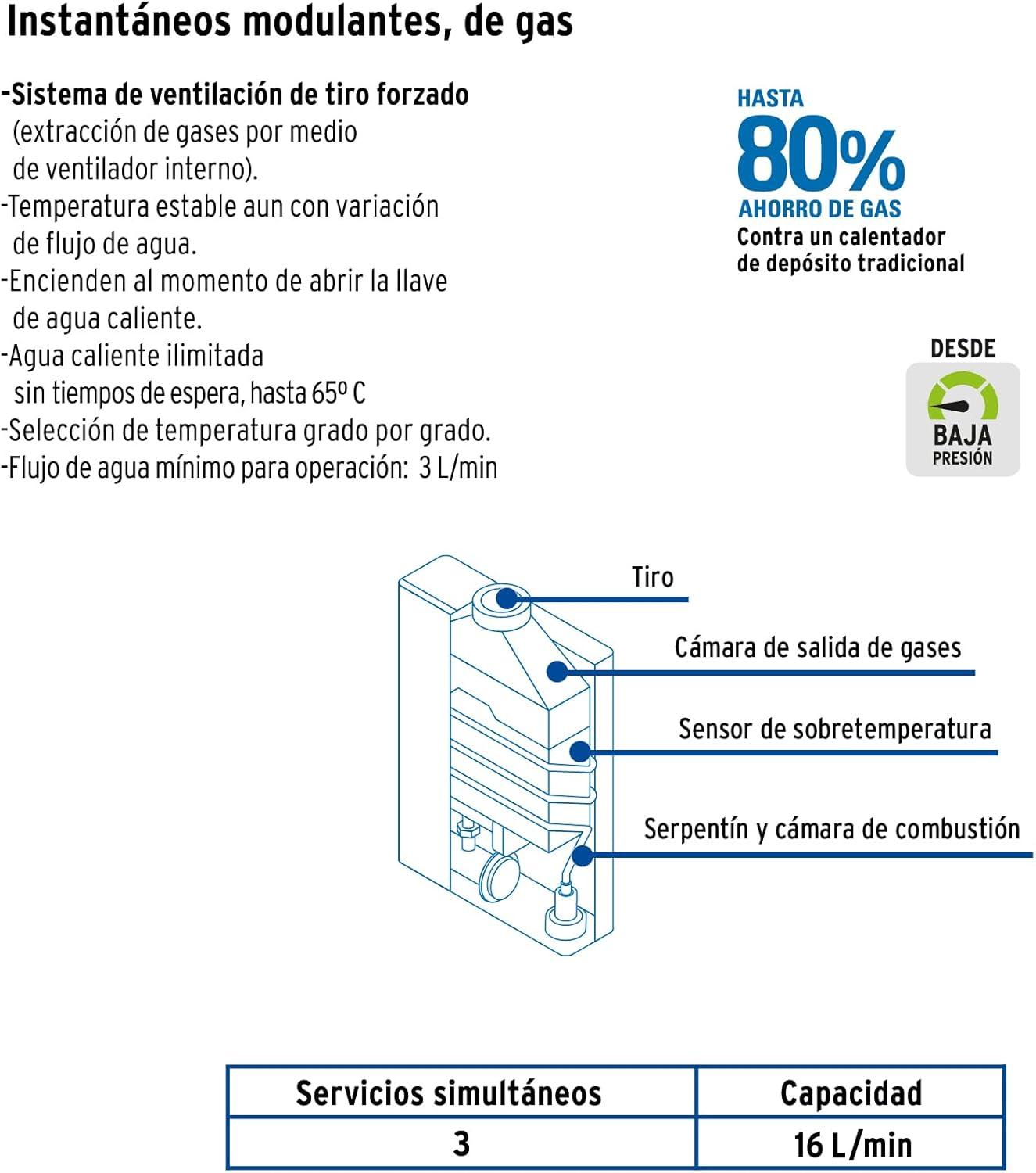 Instantáneos modulantes, de gas

-Sistema de ventilación de tiro forzado (extracción de gases por medio de ventilador interno).
-Temperatura estable aun con variación de flujo de agua.
-Encienden al momento de abrir la llave de agua caliente.
-Agua caliente ilimitada sin tiempos de espera, hasta 65º C
-Selección de temperatura grado por grado.
-Flujo de agua mínimo para operación: 3 L/min

HASTA
80%
AHORRO DE GAS
Contra un calentador de depósito tradicional

DESDE
BAJA
PRESIÓN

Tiro
Cámara de salida de gases
Sensor de sobretemperatura
Serpentín y cámara de combustión

| Servicios simultáneos | Capacidad |
|---|---|
| 3 | 16 L/min |